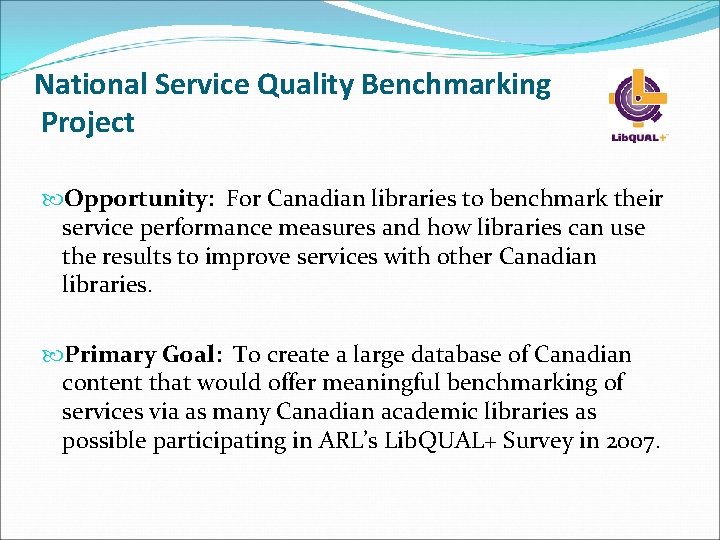 National Service Quality Benchmarking Project

LibQUAL+

Opportunity: For Canadian libraries to benchmark their service performance measures and how libraries can use the results to improve services with other Canadian libraries.

Primary Goal: To create a large database of Canadian content that would offer meaningful benchmarking of services via as many Canadian academic libraries as possible participating in ARL's LibQUAL+ Survey in 2007.